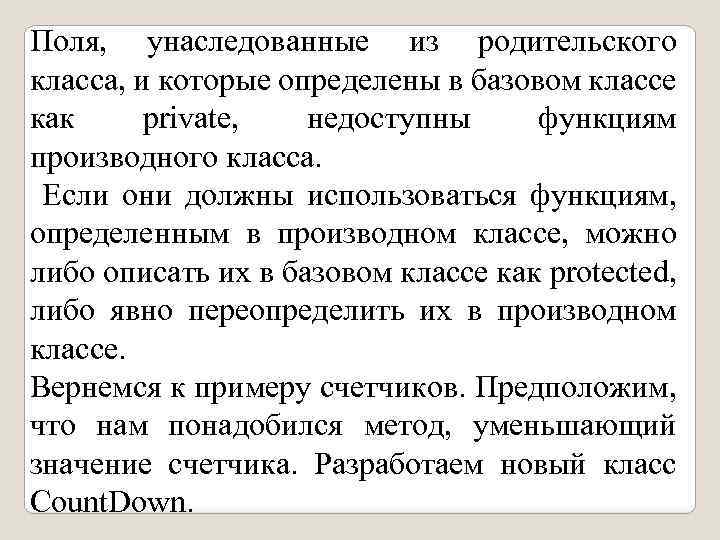 Поля, унаследованные из родительского класса, и которые определены в базовом классе как private, недоступны функциям производного класса.

Если они должны использоваться функциям, определенным в производном классе, можно либо описать их в базовом классе как protected, либо явно переопределить их в производном классе.

Вернемся к примеру счетчиков. Предположим, что нам понадобился метод, уменьшающий значение счетчика. Разработаем новый класс CountDown.